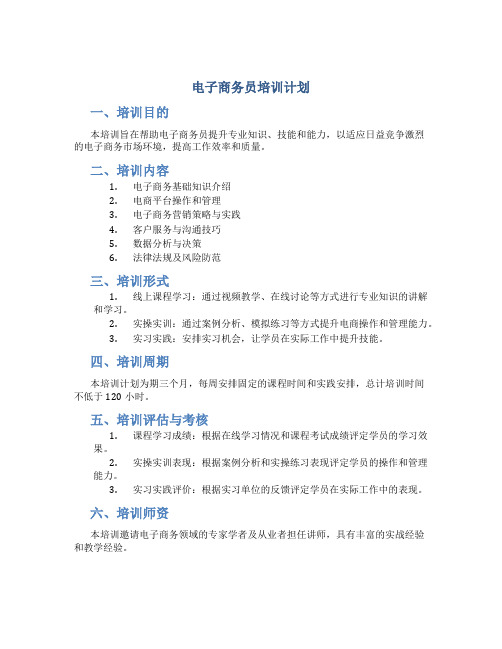 电子商务员培训计划

一、培训目的

本培训旨在帮助电子商务员提升专业知识、技能和能力，以适应日益竞争激烈的电子商务市场环境，提高工作效率和质量。

二、培训内容

1. 电子商务基础知识介绍
2. 电商平台操作和管理
3. 电子商务营销策略与实践
4. 客户服务与沟通技巧
5. 数据分析与决策
6. 法律法规及风险防范

三、培训形式

1. 线上课程学习：通过视频教学、在线讨论等方式进行专业知识的讲解和学习。
2. 实操实训：通过案例分析、模拟练习等方式提升电商操作和管理能力。
3. 实习实践：安排实习机会，让学员在实际工作中提升技能。

四、培训周期

本培训计划为期三个月，每周安排固定的课程时间和实践安排，总计培训时间不低于 120 小时。

五、培训评估与考核

1. 课程学习成绩：根据在线学习情况和课程考试成绩评定学员的学习效果。
2. 实操实训表现：根据案例分析和实操练习表现评定学员的操作和管理能力。
3. 实习实践评价：根据实习单位的反馈评定学员在实际工作中的表现。

六、培训师资

本培训邀请电子商务领域的专家学者及从业者担任讲师，具有丰富的实战经验和教学经验。